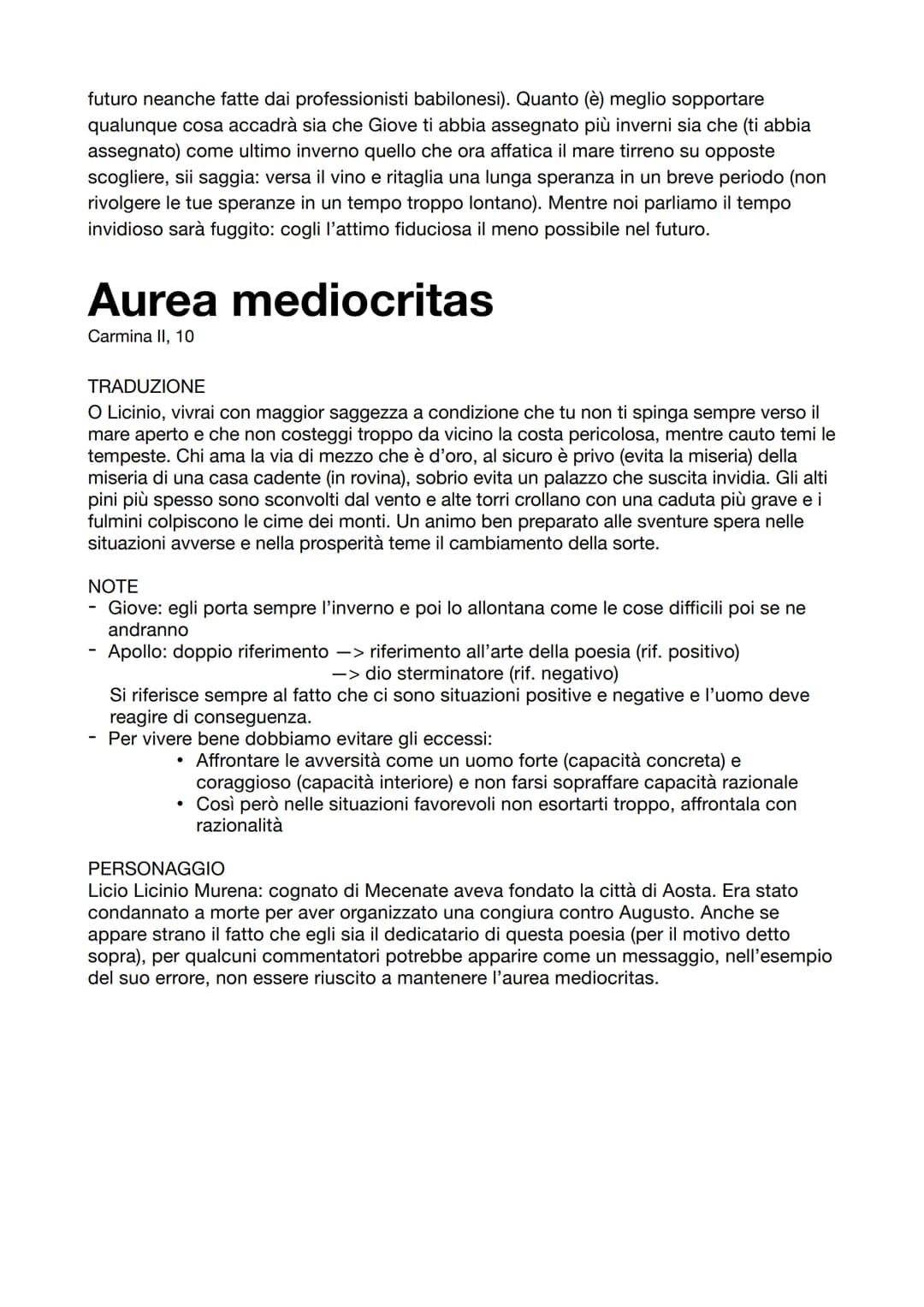 futuro neanche fatte dai professionisti babilonesi). Quanto (è) meglio sopportare qualunque cosa accadrà sia che Giove ti abbia assegnato più inverni sia che (ti abbia assegnato) come ultimo inverno quello che ora affatica il mare tirreno su opposte scogliere, sii saggia: versa il vino e ritaglia una lunga speranza in un breve periodo (non rivolgere le tue speranze in un tempo troppo lontano). Mentre noi parliamo il tempo invidioso sarà fuggito: cogli l'attimo fiduciosa il meno possibile nel futuro.

Aurea mediocritas
Carmina II, 10

TRADUZIONE
O Licinio, vivrai con maggior saggezza a condizione che tu non ti spinga sempre verso il mare aperto e che non costeggi troppo da vicino la costa pericolosa, mentre cauto temi le tempeste. Chi ama la via di mezzo che è d'oro, al sicuro è privo (evita la miseria) della miseria di una casa cadente (in rovina), sobrio evita un palazzo che suscita invidia. Gli alti pini più spesso sono sconvolti dal vento e alte torri crollano con una caduta più grave e i fulmini colpiscono le cime dei monti. Un animo ben preparato alle sventure spera nelle situazioni avverse e nella prosperità teme il cambiamento della sorte.

NOTE
- Giove: egli porta sempre l'inverno e poi lo allontana come le cose difficili poi se ne andranno
- Apollo: doppio riferimento —> riferimento all'arte della poesia (rif. positivo)
—> dio sterminatore (rif. negativo)
Si riferisce sempre al fatto che ci sono situazioni positive e negative e l'uomo deve reagire di conseguenza.
- Per vivere bene dobbiamo evitare gli eccessi:
• Affrontare le avversità come un uomo forte (capacità concreta) e coraggioso (capacità interiore) e non farsi sopraffare capacità razionale
• Così però nelle situazioni favorevoli non esortarti troppo, affrontala con razionalità

PERSONAGGIO
Licio Licinio Murena: cognato di Mecenate aveva fondato la città di Aosta. Era stato condannato a morte per aver organizzato una congiura contro Augusto. Anche se appare strano il fatto che egli sia il dedicatario di questa poesia (per il motivo detto sopra), per qualcuni commentatori potrebbe apparire come un messaggio, nell'esempio del suo errore, non essere riuscito a mantenere l'aurea mediocritas.